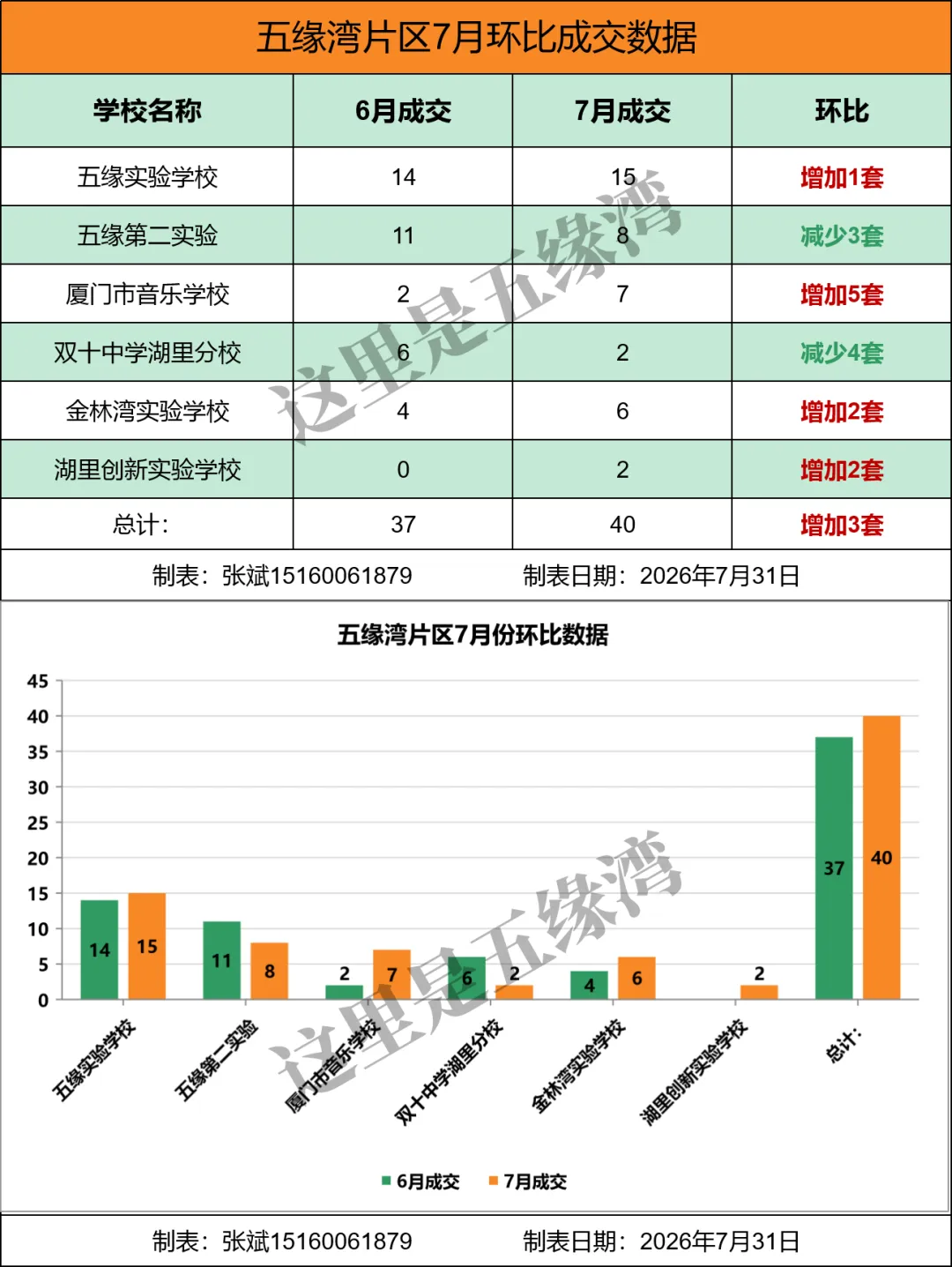 五缘湾片区7月环比成交数据

| 学校名称 | 6月成交 | 7月成交 | 环比 |
|---|---|---|---|
| 五缘实验学校 | 14 | 15 | 增加1套 |
| 五缘第二实验 | 11 | 8 | 减少3套 |
| 厦门市音乐学校 | 2 | 7 | 增加5套 |
| 双十中学湖里分校 | 6 | 2 | 减少4套 |
| 金林湾实验学校 | 4 | 6 | 增加2套 |
| 湖里创新实验学校 | 0 | 2 | 增加2套 |
| 总计: | 37 | 40 | 增加3套 |

制表：张斌15160061879 制表日期：2026年7月31日

这里是五缘湾

五缘湾片区7月份环比数据

45
40
35
30
25
20
15
10
5
0

14 15
11 8
2 7
6 2
4 6
2
37 40

五缘实验学校
五缘第二实验
厦门市音乐学校
双十中学湖里分校
金林湾实验学校
湖里创新实验学校
总计:

6月成交 7月成交

这里是五缘湾

制表：张斌15160061879 制表日期：2026年7月31日